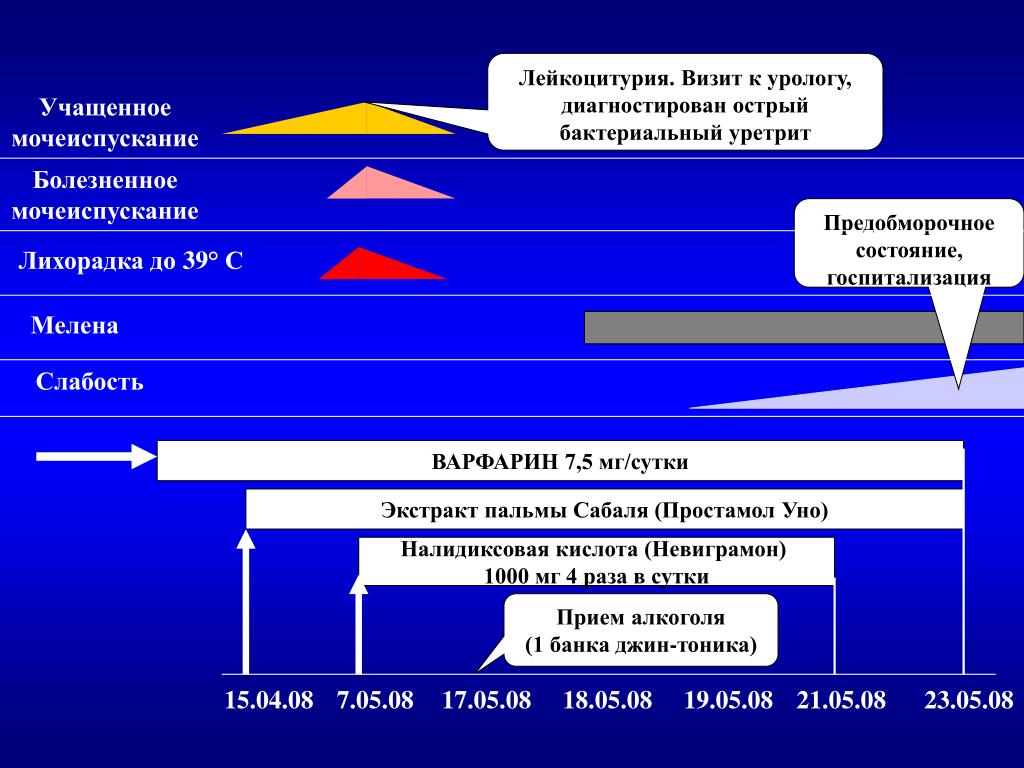 Учащенное мочеиспускание

Лейкоцитурия. Визит к урологу, диагностирован острый бактериальный уретрит

Болезненное мочеиспускание

Предобморочное состояние, госпитализация

Лихорадка до 39° С

Мелена

Слабость

ВАРФАРИН 7,5 мг/сутки

Экстракт пальмы Сабаля (Простамол Уно)

Налидиксовая кислота (Невиграмон) 1000 мг 4 раза в сутки

Прием алкоголя (1 банка джин-тоника)

15.04.08 7.05.08 17.05.08 18.05.08 19.05.08 21.05.08 23.05.08